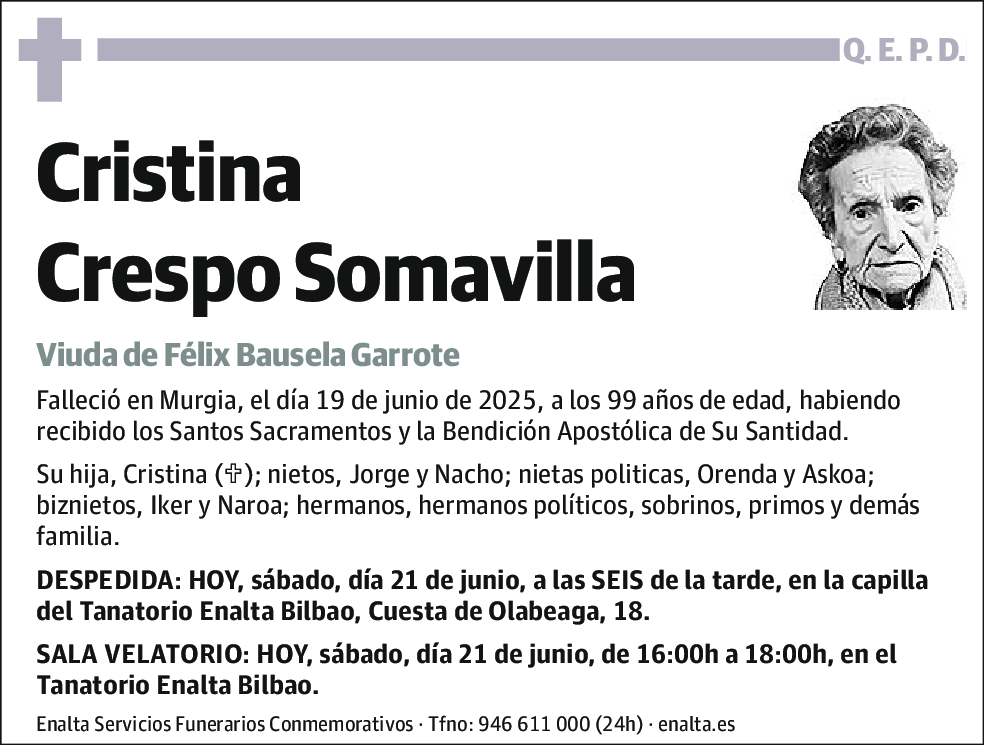 Q. E. P. D.

Cristina
Crespo Somavilla

Viuda de Félix Bausela Garrote

Falleció en Murgia, el día 19 de junio de 2025, a los 99 años de edad, habiendo recibido los Santos Sacramentos y la Bendición Apostólica de Su Santidad.

Su hija, Cristina (✞); nietos, Jorge y Nacho; nietas politicas, Orenda y Askoa; biznietos, Iker y Naroa; hermanos, hermanos políticos, sobrinos, primos y demás familia.

DESPEDIDA: HOY, sábado, día 21 de junio, a las SEIS de la tarde, en la capilla del Tanatorio Enalta Bilbao, Cuesta de Olabeaga, 18.

SALA VELATORIO: HOY, sábado, día 21 de junio, de 16:00h a 18:00h, en el Tanatorio Enalta Bilbao.

Enalta Servicios Funerarios Conmemorativos · Tfno: 946 611 000 (24h) · enalta.es